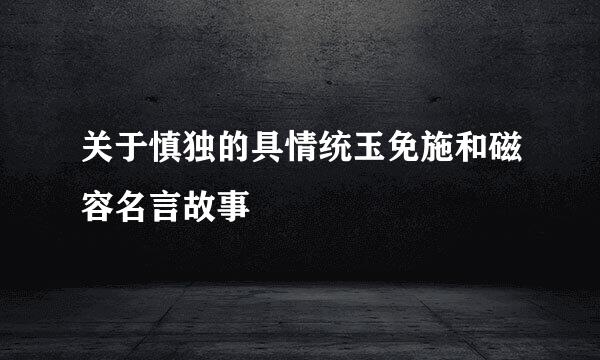 关于慎独的具情统玉免施和磁容名言故事